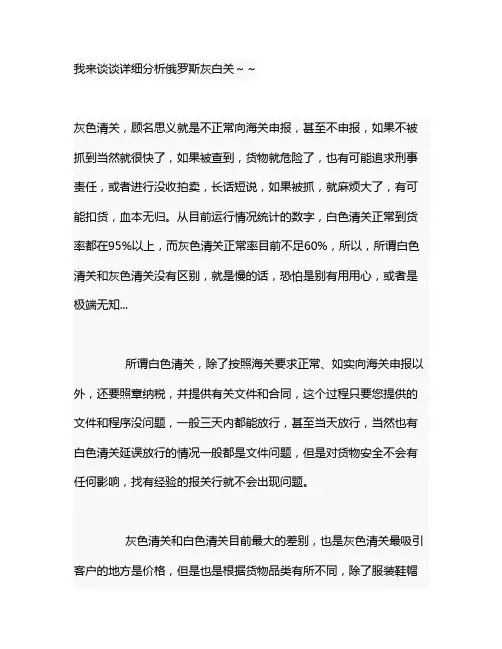 我来谈谈详细分析俄罗斯灰白关~~

灰色清关，顾名思义就是不正常向海关申报，甚至不申报，如果不被抓到当然就很快了，如果被查到，货物就危险了，也有可能追求刑事责任，或者进行没收拍卖，长话短说，如果被抓，就麻烦大了，有可能扣货，血本无归。从目前运行情况统计的数字，白色清关正常到货率都在95%以上，而灰色清关正常率目前不足60%，所以，所谓白色清关和灰色清关没有区别，就是慢的话，恐怕是别有用用心，或者是极端无知...

所谓白色清关，除了按照海关要求正常、如实向海关申报以外，还要照章纳税，并提供有关文件和合同，这个过程只要您提供的文件和程序没问题，一般三天内都能放行，甚至当天放行，当然也有白色清关延误放行的情况一般都是文件问题，但是对货物安全不会有任何影响，找有经验的报关行就不会出现问题。

灰色清关和白色清关目前最大的差别，也是灰色清关最吸引客户的地方是价格，但是也是根据货物品类有所不同，除了服装鞋帽